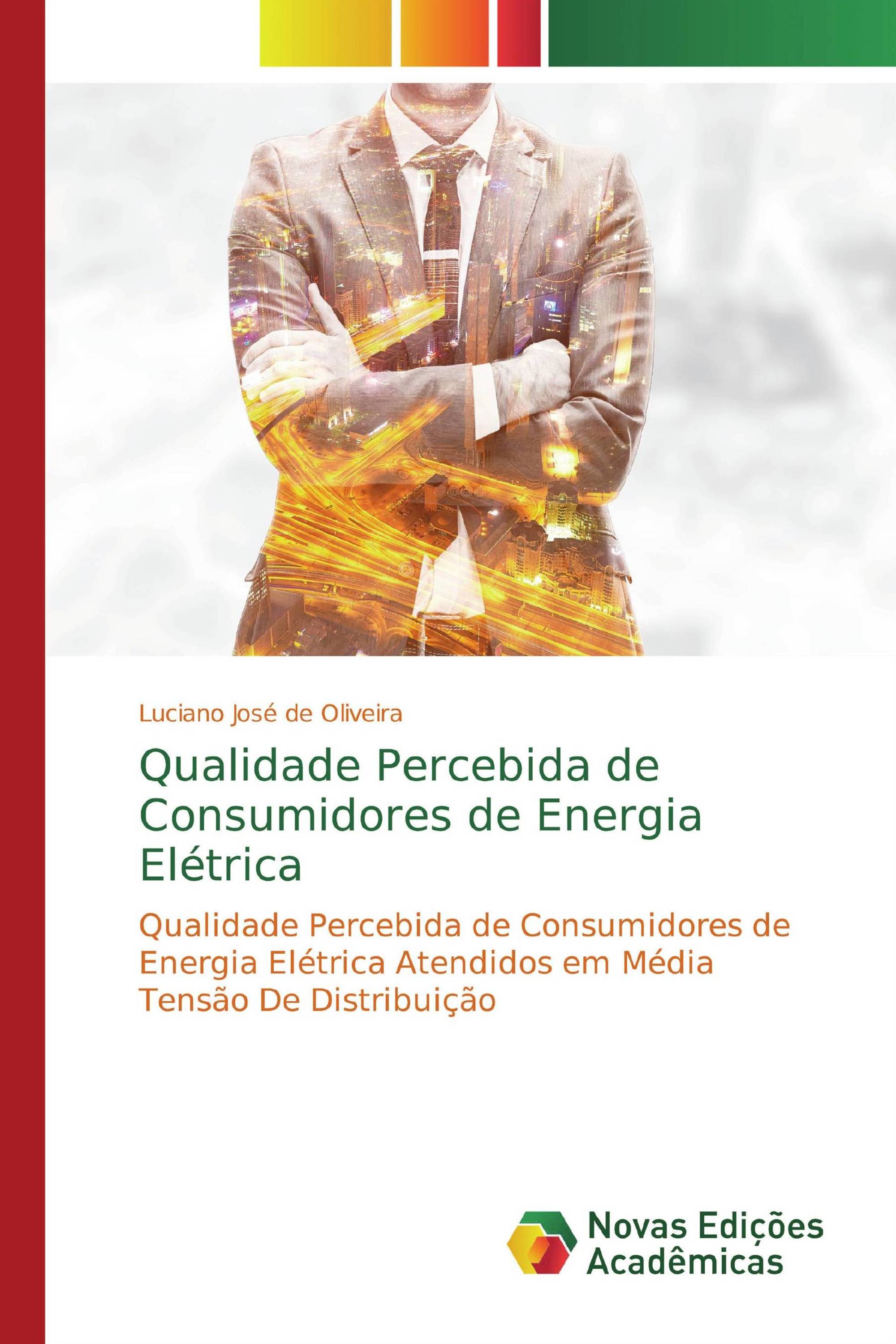 Luciano José de Oliveira

Qualidade Percebida de Consumidores de Energia Elétrica

Qualidade Percebida de Consumidores de Energia Elétrica Atendidos em Média Tensão De Distribuição

Novas Edições Acadêmicas